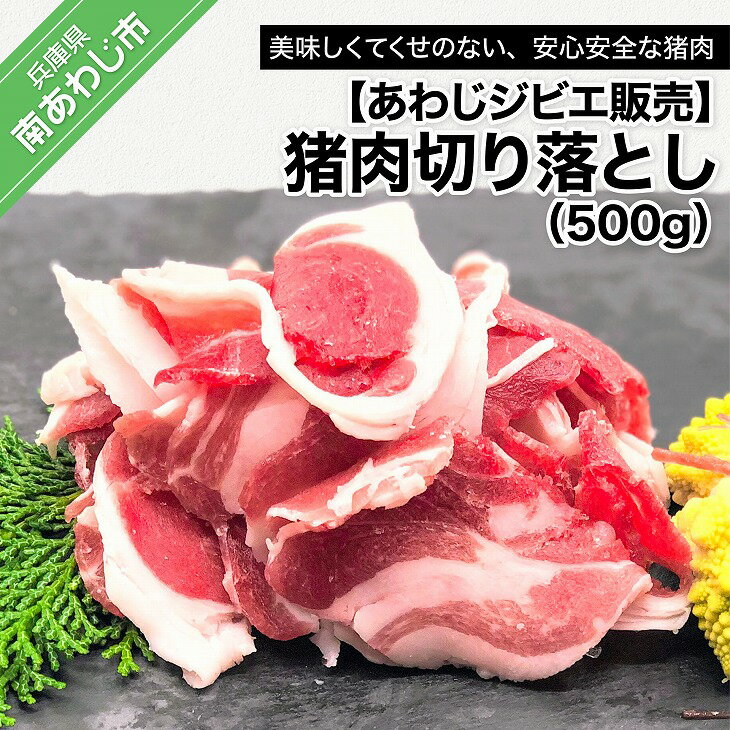 兵庫県
南あわじ市

美味しくてくせのない、安心安全な猪肉

【あわじジビエ販売】
猪肉切り落とし
(500g)